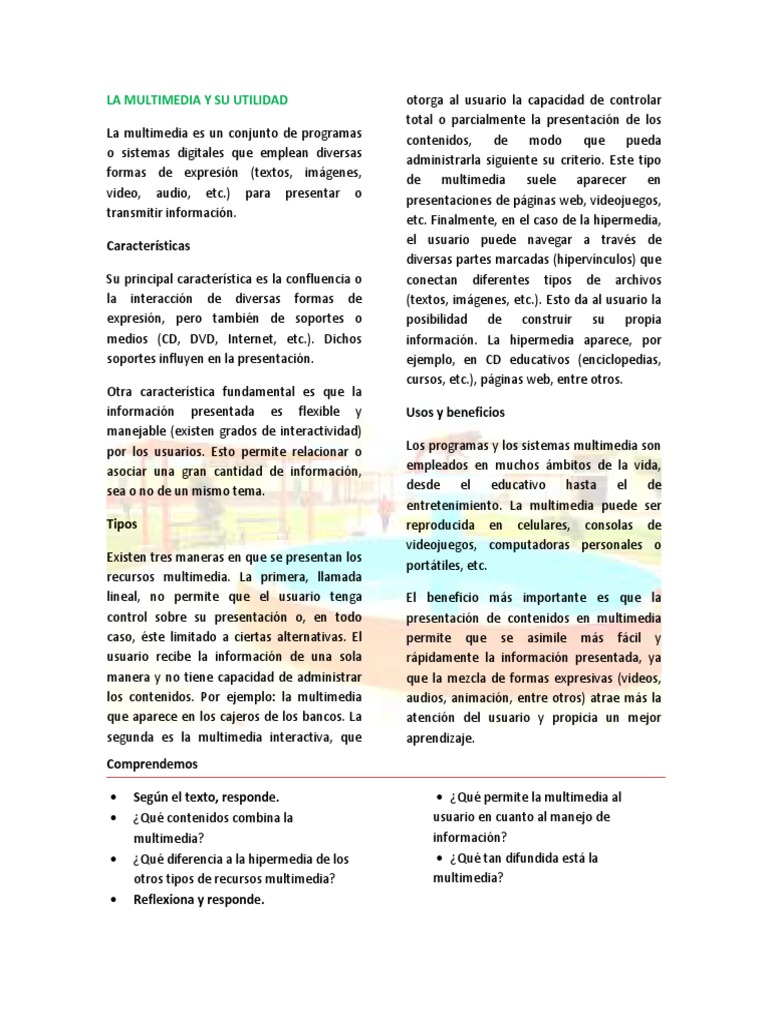 LA MULTIMEDIA Y SU UTILIDAD

La multimedia es un conjunto de programas o sistemas digitales que emplean diversas formas de expresión (textos, imágenes, video, audio, etc.) para presentar o transmitir información.

Características

Su principal característica es la confluencia o la interacción de diversas formas de expresión, pero también de soportes o medios (CD, DVD, Internet, etc.). Dichos soportes influyen en la presentación.

Otra característica fundamental es que la información presentada es flexible y manejable (existen grados de interactividad) por los usuarios. Esto permite relacionar o asociar una gran cantidad de información, sea o no de un mismo tema.

Tipos

Existen tres maneras en que se presentan los recursos multimedia. La primera, llamada lineal, no permite que el usuario tenga control sobre su presentación o, en todo caso, éste limitado a ciertas alternativas. El usuario recibe la información de una sola manera y no tiene capacidad de administrar los contenidos. Por ejemplo: la multimedia que aparece en los cajeros de los bancos. La segunda es la multimedia interactiva, que otorga al usuario la capacidad de controlar total o parcialmente la presentación de los contenidos, de modo que pueda administrarla siguiente su criterio. Este tipo de multimedia suele aparecer en presentaciones de páginas web, videojuegos, etc. Finalmente, en el caso de la hipermedia, el usuario puede navegar a través de diversas partes marcadas (hipervínculos) que conectan diferentes tipos de archivos (textos, imágenes, etc.). Esto da al usuario la posibilidad de construir su propia información. La hipermedia aparece, por ejemplo, en CD educativos (enciclopedias, cursos, etc.), páginas web, entre otros.

Usos y beneficios

Los programas y los sistemas multimedia son empleados en muchos ámbitos de la vida, desde el educativo hasta el de entretenimiento. La multimedia puede ser reproducida en celulares, consolas de videojuegos, computadoras personales o portátiles, etc.

El beneficio más importante es que la presentación de contenidos en multimedia permite que se asimile más fácil y rápidamente la información presentada, ya que la mezcla de formas expresivas (videos, audios, animación, entre otros) atrae más la atención del usuario y propicia un mejor aprendizaje.

Comprendemos

• Según el texto, responde.
• ¿Qué contenidos combina la multimedia?
• ¿Qué diferencia a la hipermedia de los otros tipos de recursos multimedia?
• Reflexiona y responde.

• ¿Qué permite la multimedia al usuario en cuanto al manejo de información?
• ¿Qué tan difundida está la multimedia?